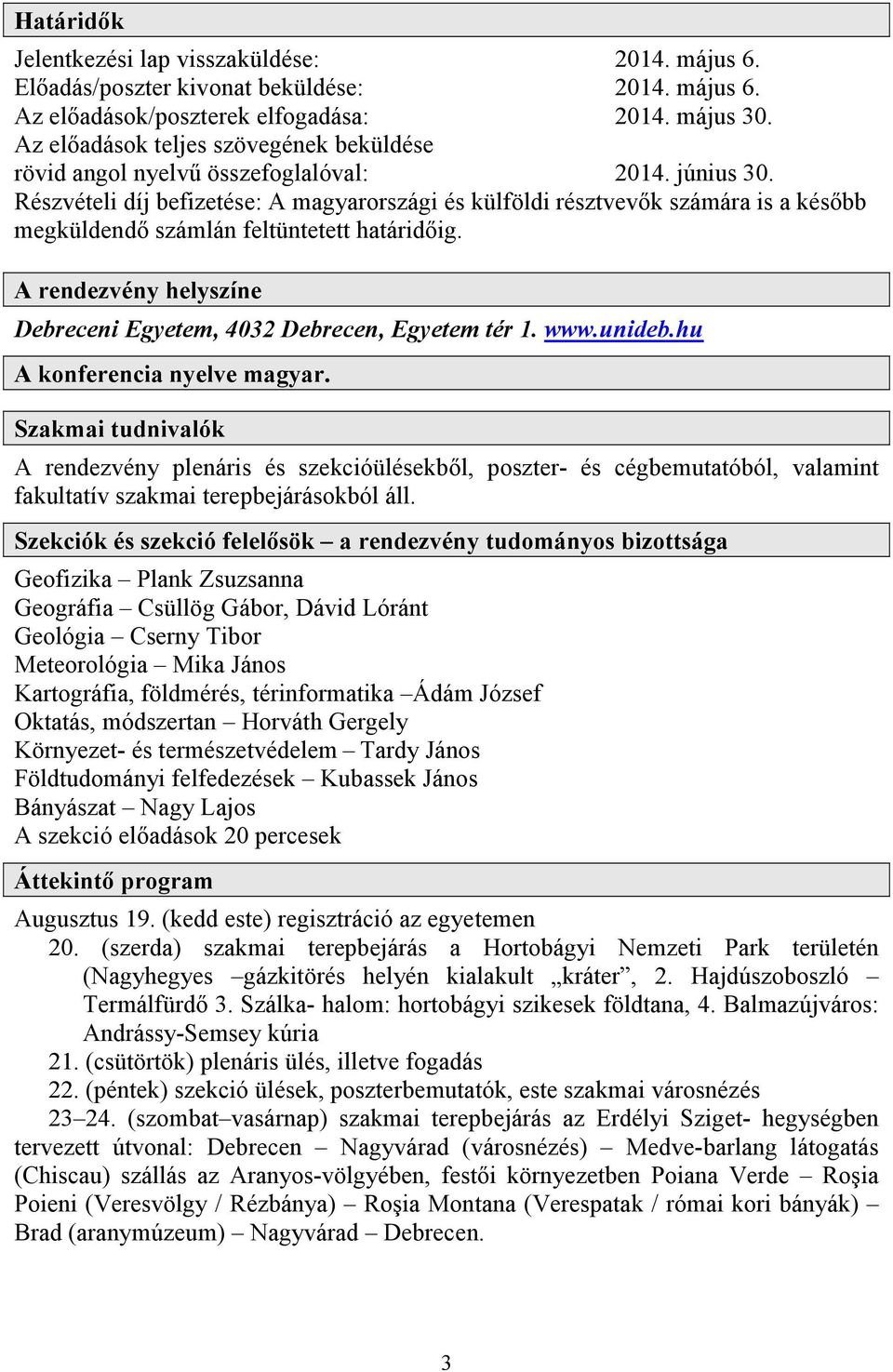 Határidők

Jelentkezési lap visszaküldése: 2014. május 6.
Előadás/poszter kivonat beküldése: 2014. május 6.
Az előadások/poszterek elfogadása: 2014. május 30.
Az előadások teljes szövegének beküldése rövid angol nyelvű összefoglalóval: 2014. június 30.
Részvételi díj befizetése: A magyarországi és külföldi résztvevők számára is a később megküldendő számlán feltüntetett határidőig.

A rendezvény helyszíne

Debreceni Egyetem, 4032 Debrecen, Egyetem tér 1. www.unideb.hu

A konferencia nyelve magyar.

Szakmai tudnivalók

A rendezvény plenáris és szekcióülésekből, poszter- és cégbemutatóból, valamint fakultatív szakmai terepbejárásokból áll.

Szekciók és szekció felelősök – a rendezvény tudományos bizottsága

Geofizika – Plank Zsuzsanna
Geográfia – Csüllög Gábor, Dávid Lóránt
Geológia – Cserny Tibor
Meteorológia – Mika János
Kartográfia, földmérés, térinformatika –Ádám József
Oktatás, módszertan – Horváth Gergely
Környezet- és természetvédelem – Tardy János
Földtudományi felfedezések – Kubassek János
Bányászat – Nagy Lajos
A szekció előadások 20 percesek

Áttekintő program

Augusztus 19. (kedd este) regisztráció az egyetemen
20. (szerda) szakmai terepbejárás a Hortobágyi Nemzeti Park területén (Nagyhegyes –gázkitörés helyén kialakult „kráter”, 2. Hajdúszoboszló – Termálfürdő 3. Szálka- halom: hortobágyi szikesek földtana, 4. Balmazújváros: Andrássy-Semsey kúria
21. (csütörtök) plenáris ülés, illetve fogadás
22. (péntek) szekció ülések, poszterbemutatók, este szakmai városnézés
23–24. (szombat–vasárnap) szakmai terepbejárás az Erdélyi Sziget- hegységben tervezett útvonal: Debrecen – Nagyvárad (városnézés) – Medve-barlang látogatás (Chiscau) szállás az Aranyos-völgyében, festői környezetben Poiana Verde – Roşia Poieni (Veresvölgy / Rézbánya) – Roşia Montana (Verespatak / római kori bányák) – Brad (aranymúzeum) – Nagyvárad – Debrecen.

3